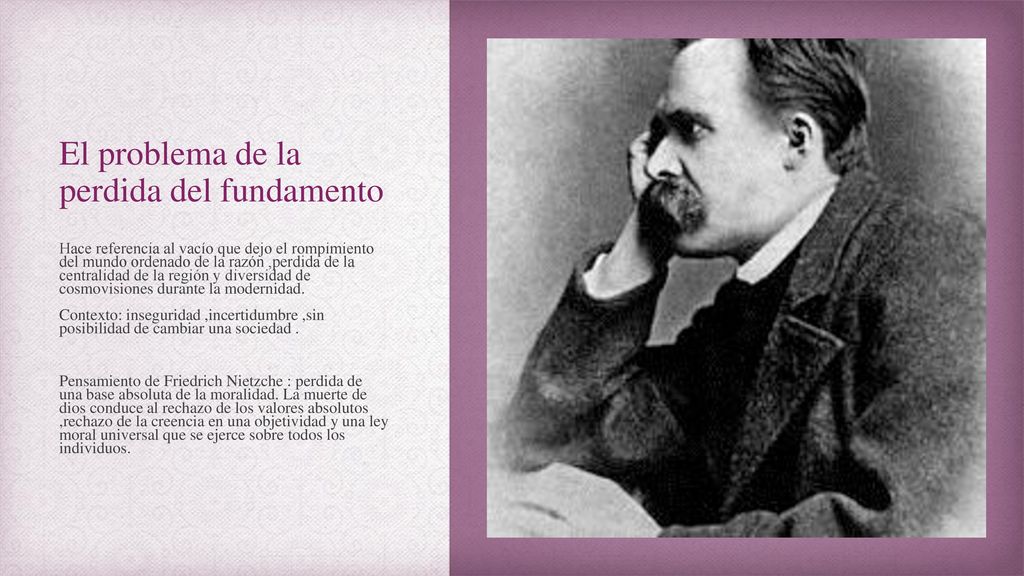 El problema de la perdida del fundamento

Hace referencia al vacío que dejo el rompimiento del mundo ordenado de la razón ,perdida de la centralidad de la región y diversidad de cosmovisiones durante la modernidad.

Contexto: inseguridad ,incertidumbre ,sin posibilidad de cambiar una sociedad .

Pensamiento de Friedrich Nietzche : perdida de una base absoluta de la moralidad. La muerte de dios conduce al rechazo de los valores absolutos ,rechazo de la creencia en una objetividad y una ley moral universal que se ejerce sobre todos los individuos.